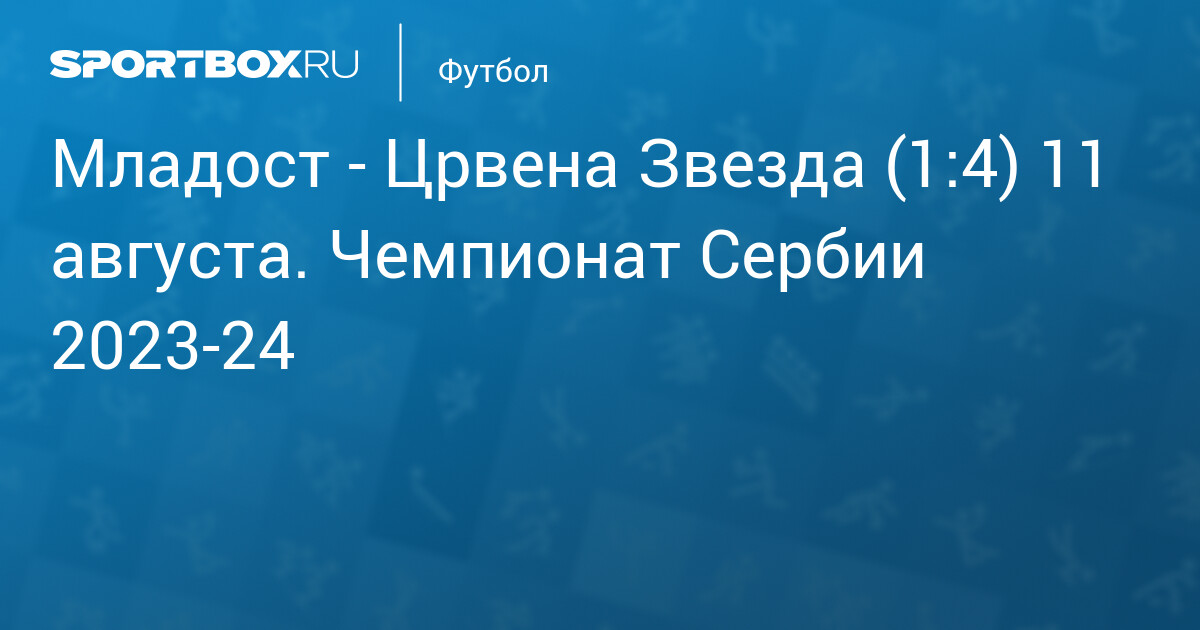 SPORTBOX.RU

Футбол

Младост - Црвена Звезда (1:4) 11 августа. Чемпионат Сербии 2023-24